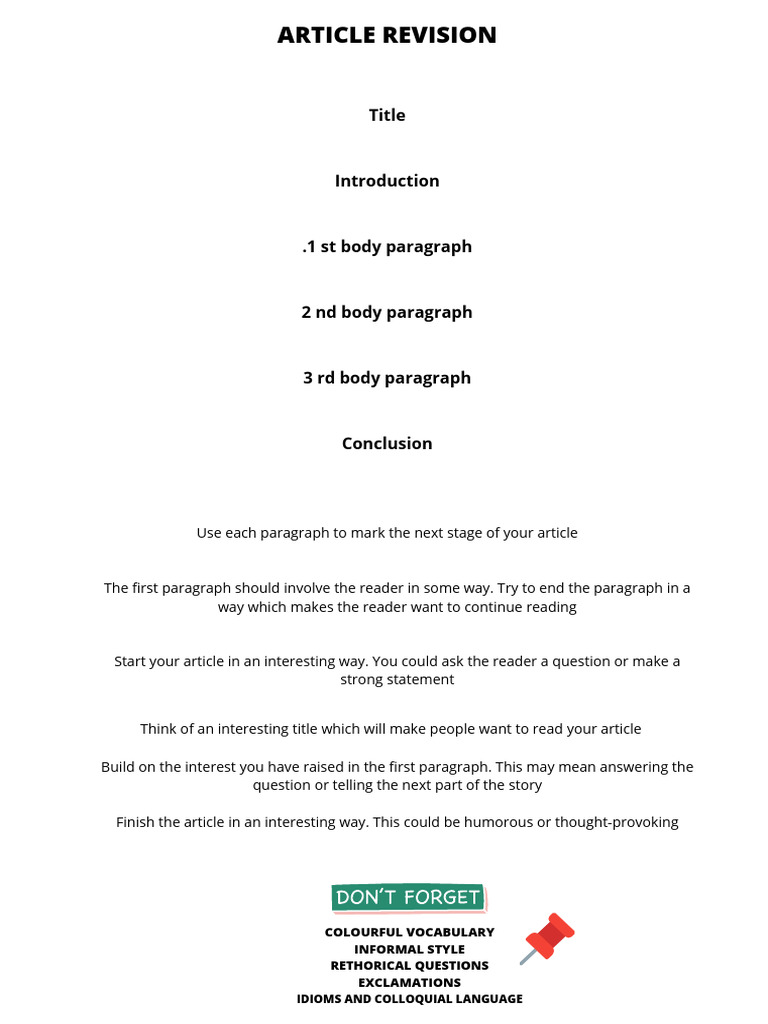 ARTICLE REVISION

Title

Introduction

.1 st body paragraph

2 nd body paragraph

3 rd body paragraph

Conclusion

Use each paragraph to mark the next stage of your article

The first paragraph should involve the reader in some way. Try to end the paragraph in a way which makes the reader want to continue reading

Start your article in an interesting way. You could ask the reader a question or make a strong statement

Think of an interesting title which will make people want to read your article

Build on the interest you have raised in the first paragraph. This may mean answering the question or telling the next part of the story

Finish the article in an interesting way. This could be humorous or thought-provoking

DON'T FORGET

COLOURFUL VOCABULARY
INFORMAL STYLE
RETHORICAL QUESTIONS
EXCLAMATIONS
IDIOMS AND COLLOQUIAL LANGUAGE